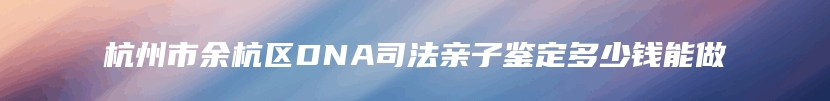 杭州市余杭区DNA司法亲子鉴定多少钱能做